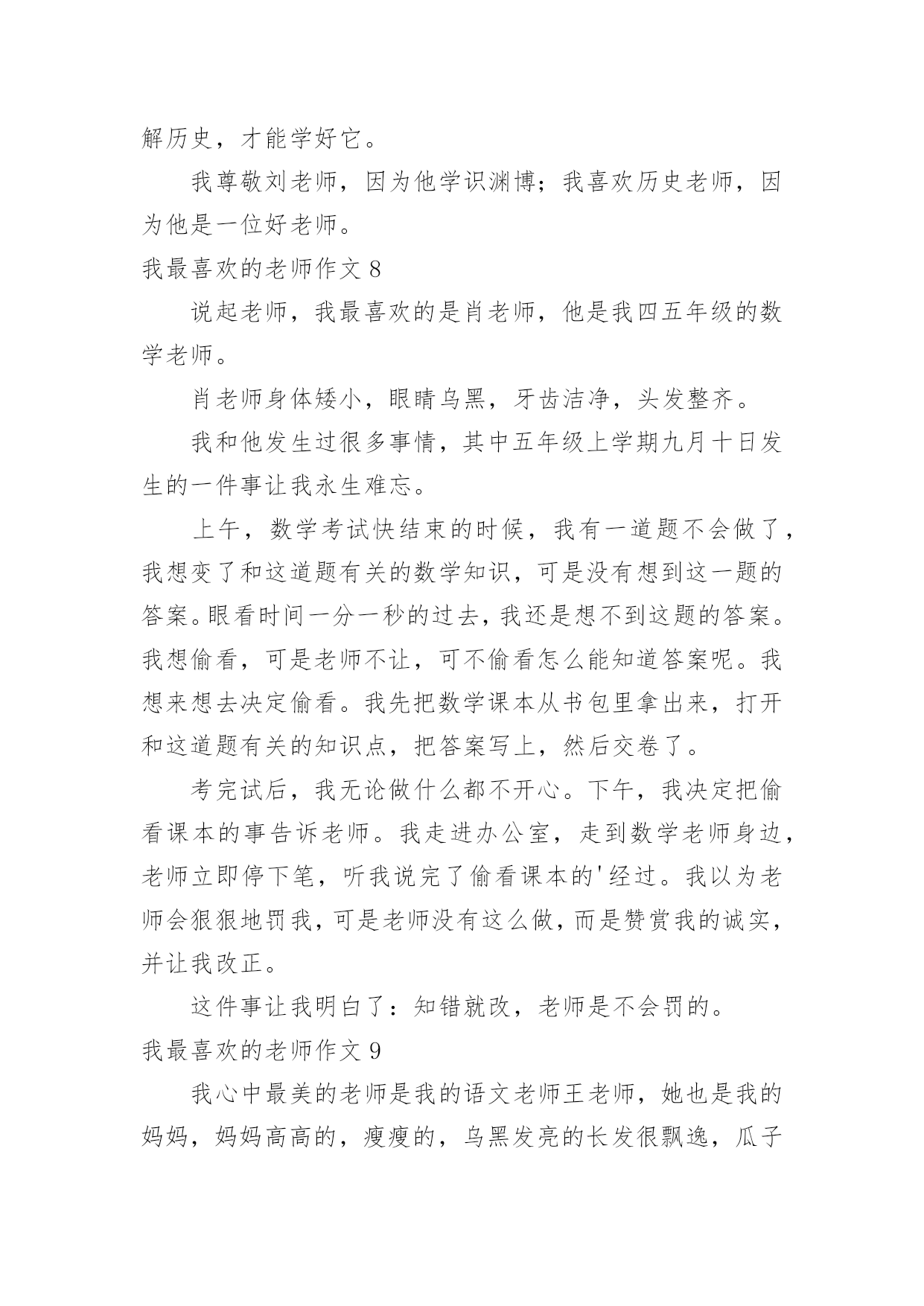 解历史，才能学好它。

我尊敬刘老师，因为他学识渊博；我喜欢历史老师，因为他是一位好老师。

我最喜欢的老师作文 8

说起老师，我最喜欢的是肖老师，他是我四五年级的数学老师。

肖老师身体矮小，眼睛乌黑，牙齿洁净，头发整齐。

我和他发生过很多事情，其中五年级上学期九月十日发生的一件事让我永生难忘。

上午，数学考试快结束的时候，我有一道题不会做了，我想变了和这道题有关的数学知识，可是没有想到这一题的答案。眼看时间一分一秒的过去，我还是想不到这题的答案。我想偷看，可是老师不让，可不偷看怎么能知道答案呢。我想来想去决定偷看。我先把数学课本从书包里拿出来，打开和这道题有关的知识点，把答案写上，然后交卷了。

考完试后，我无论做什么都不开心。下午，我决定把偷看课本的事告诉老师。我走进办公室，走到数学老师身边，老师立即停下笔，听我说完了偷看课本的'经过。我以为老师会狠狠地罚我，可是老师没有这么做，而是赞赏我的诚实，并让我改正。

这件事让我明白了：知错就改，老师是不会罚的。

我最喜欢的老师作文 9

我心中最美的老师是我的语文老师王老师，她也是我的妈妈，妈妈高高的，瘦瘦的，乌黑发亮的长发很飘逸，瓜子